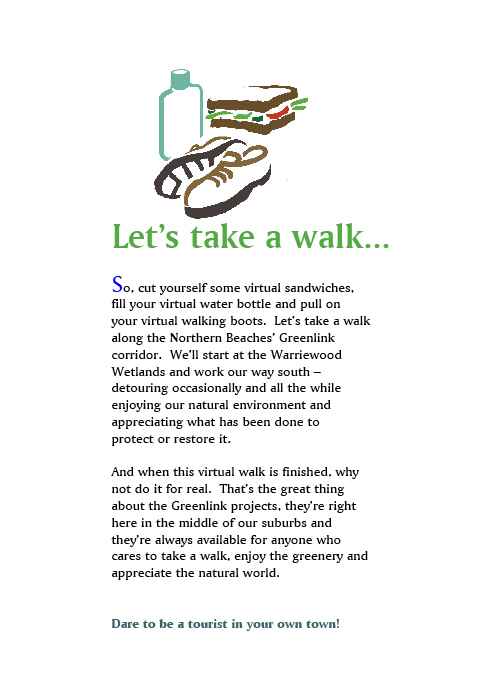 Let's take a walk...

So, cut yourself some virtual sandwiches, fill your virtual water bottle and pull on your virtual walking boots. Let's take a walk along the Northern Beaches' Greenlink corridor. We'll start at the Warriewood Wetlands and work our way south – detouring occasionally and all the while enjoying our natural environment and appreciating what has been done to protect or restore it.

And when this virtual walk is finished, why not do it for real. That's the great thing about the Greenlink projects, they're right here in the middle of our suburbs and they're always available for anyone who cares to take a walk, enjoy the greenery and appreciate the natural world.

Dare to be a tourist in your own town!